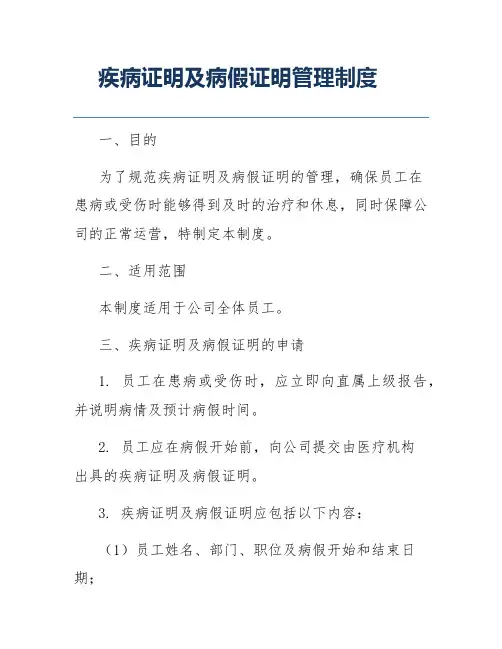 疾病证明及病假证明管理制度

一、目的

为了规范疾病证明及病假证明的管理，确保员工在患病或受伤时能够得到及时的治疗和休息，同时保障公司的正常运营，特制定本制度。

二、适用范围

本制度适用于公司全体员工。

三、疾病证明及病假证明的申请

1. 员工在患病或受伤时，应立即向直属上级报告，并说明病情及预计病假时间。

2. 员工应在病假开始前，向公司提交由医疗机构出具的疾病证明及病假证明。

3. 疾病证明及病假证明应包括以下内容：

（1）员工姓名、部门、职位及病假开始和结束日期；